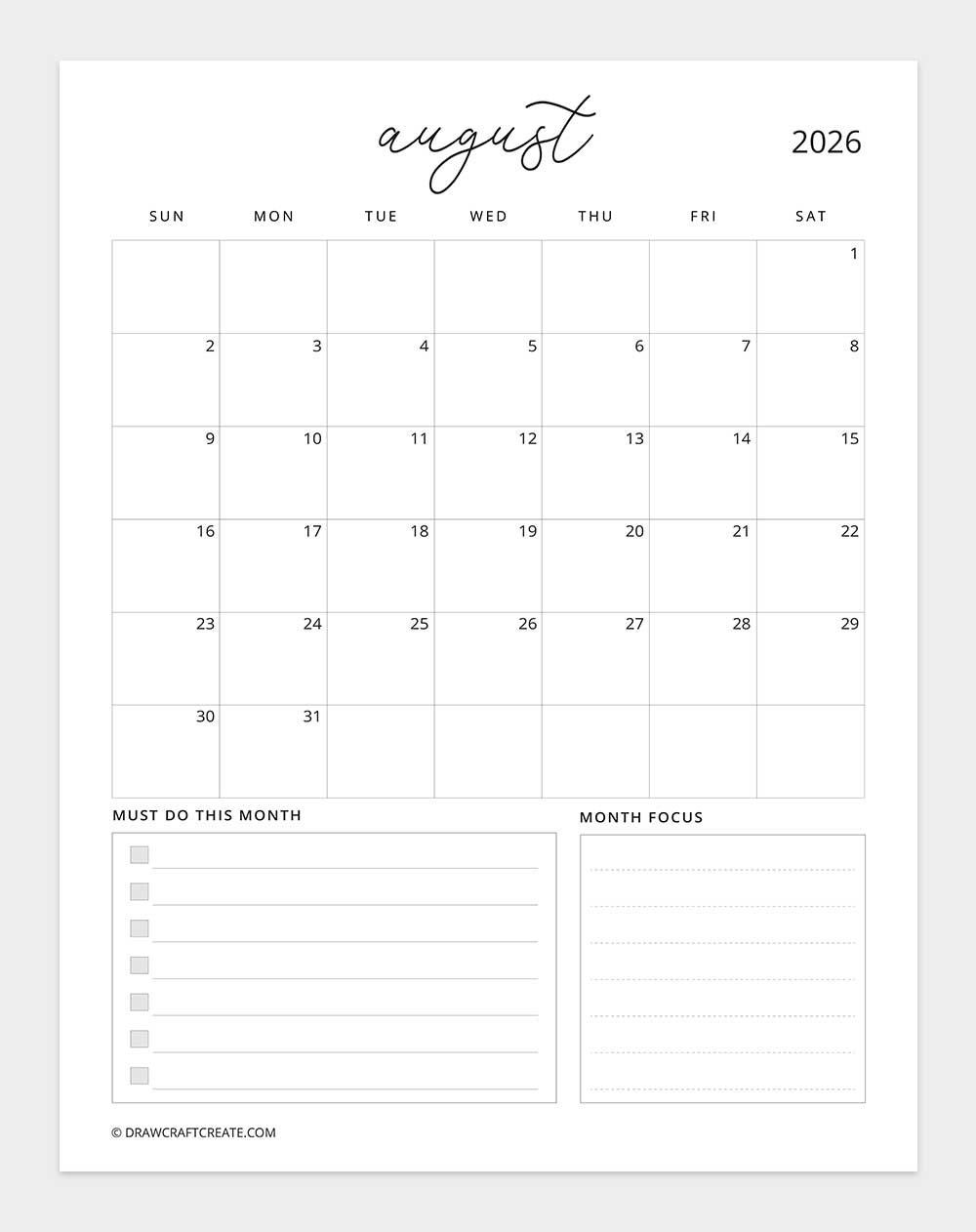 august

2026

| SUN | MON | TUE | WED | THU | FRI | SAT |
|---|---|---|---|---|---|---|
| | | | | | | 1 |
| 2 | 3 | 4 | 5 | 6 | 7 | 8 |
| 9 | 10 | 11 | 12 | 13 | 14 | 15 |
| 16 | 17 | 18 | 19 | 20 | 21 | 22 |
| 23 | 24 | 25 | 26 | 27 | 28 | 29 |
| 30 | 31 | | | | | |

MUST DO THIS MONTH

MONTH FOCUS

© DRAWCRAFTCREATE.COM